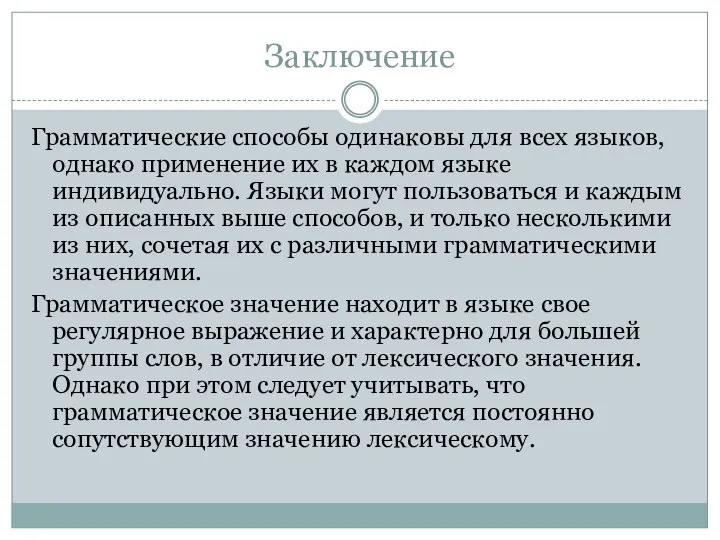 Заключение

Грамматические способы одинаковы для всех языков, однако применение их в каждом языке индивидуально. Языки могут пользоваться и каждым из описанных выше способов, и только несколькими из них, сочетая их с различными грамматическими значениями.

Грамматическое значение находит в языке свое регулярное выражение и характерно для большей группы слов, в отличие от лексического значения. Однако при этом следует учитывать, что грамматическое значение является постоянно сопутствующим значению лексическому.